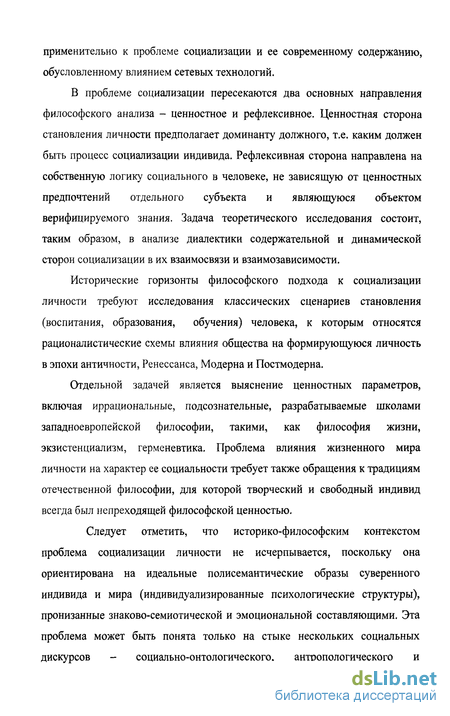 применительно к проблеме социализации и ее современному содержанию, обусловленному влиянием сетевых технологий.

В проблеме социализации пересекаются два основных направления философского анализа – ценностное и рефлексивное. Ценностная сторона становления личности предполагает доминанту должного, т.е. каким должен быть процесс социализации индивида. Рефлексивная сторона направлена на собственную логику социального в человеке, не зависящую от ценностных предпочтений отдельного субъекта и являющуюся объектом верифицируемого знания. Задача теоретического исследования состоит, таким образом, в анализе диалектики содержательной и динамической сторон социализации в их взаимосвязи и взаимозависимости.

Исторические горизонты философского подхода к социализации личности требуют исследования классических сценариев становления (воспитания, образования, обучения) человека, к которым относятся рационалистические схемы влияния общества на формирующуюся личность в эпохи античности, Ренессанса, Модерна и Постмодерна.

Отдельной задачей является выяснение ценностных параметров, включая иррациональные, подсознательные, разрабатываемые школами западноевропейской философии, такими, как философия жизни, экзистенциализм, герменевтика. Проблема влияния жизненного мира личности на характер ее социальности требует также обращения к традициям отечественной философии, для которой творческий и свободный индивид всегда был непреходящей философской ценностью.

Следует отметить, что историко-философским контекстом проблема социализации личности не исчерпывается, поскольку она ориентирована на идеальные полисемантические образы суверенного индивида и мира (индивидуализированные психологические структуры), пронизанные знаково-семиотической и эмоциональной составляющими. Эта проблема может быть понята только на стыке нескольких социальных дискурсов – социально-онтологического, антропологического и

dsLib.net
библиотека диссертаций